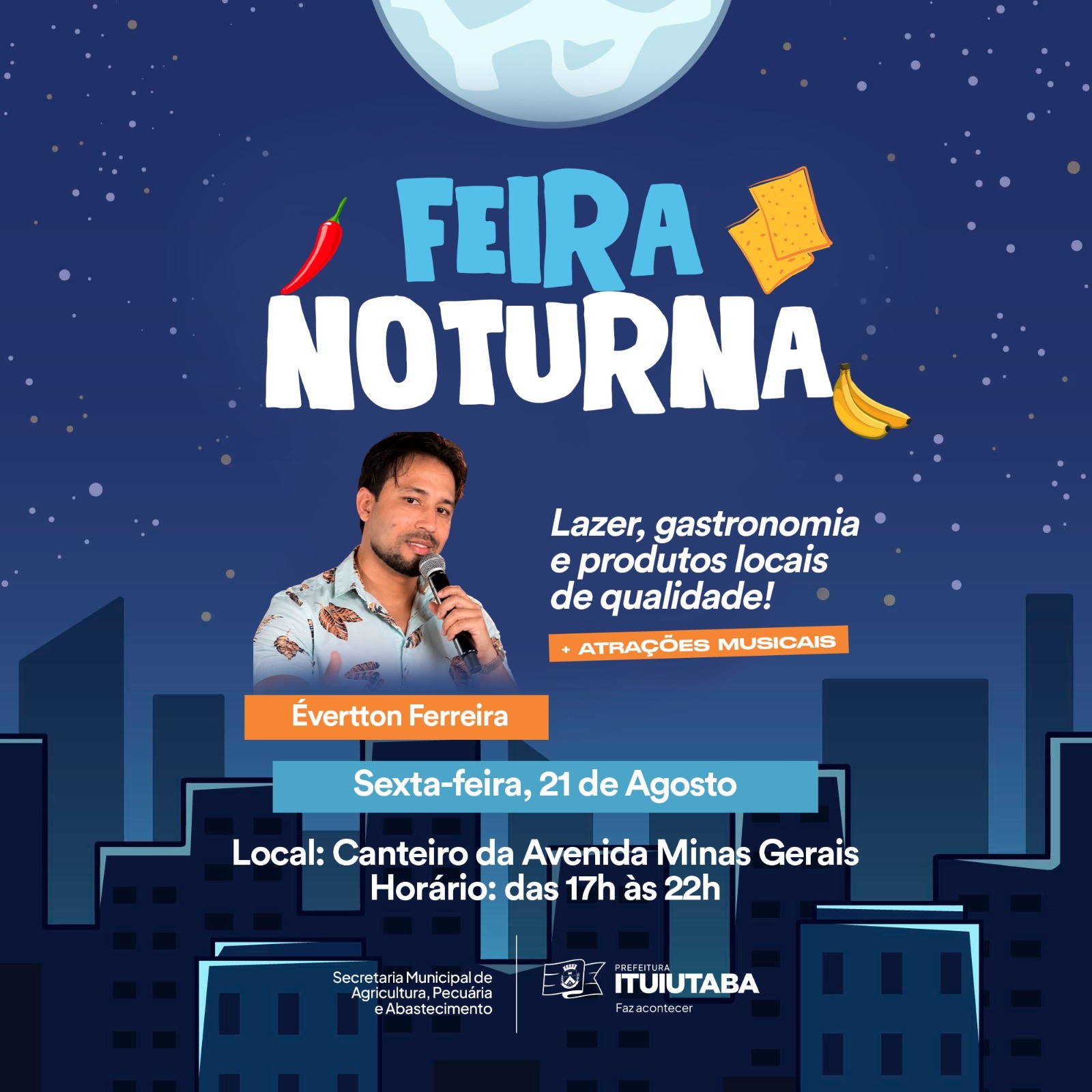 FEIRA
NOTURNA

Lazer, gastronomia e produtos locais de qualidade!

+ ATRAÇÕES MUSICAIS

Évertton Ferreira

Sexta-feira, 21 de Agosto

Local: Canteiro da Avenida Minas Gerais
Horário: das 17h às 22h

Secretaria Municipal de
Agricultura, Pecuária
e Abastecimento

PREFEITURA
ITUIUTABA
Faz acontecer